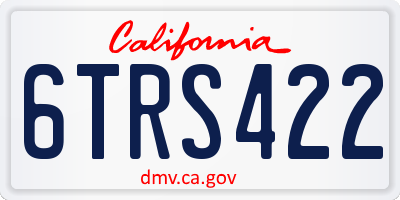 California

6TRS422

dmv.ca.gov